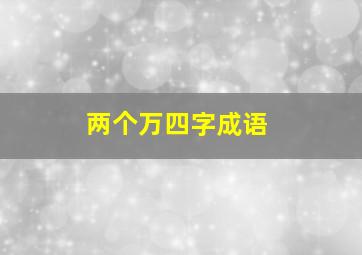 两个万四字成语